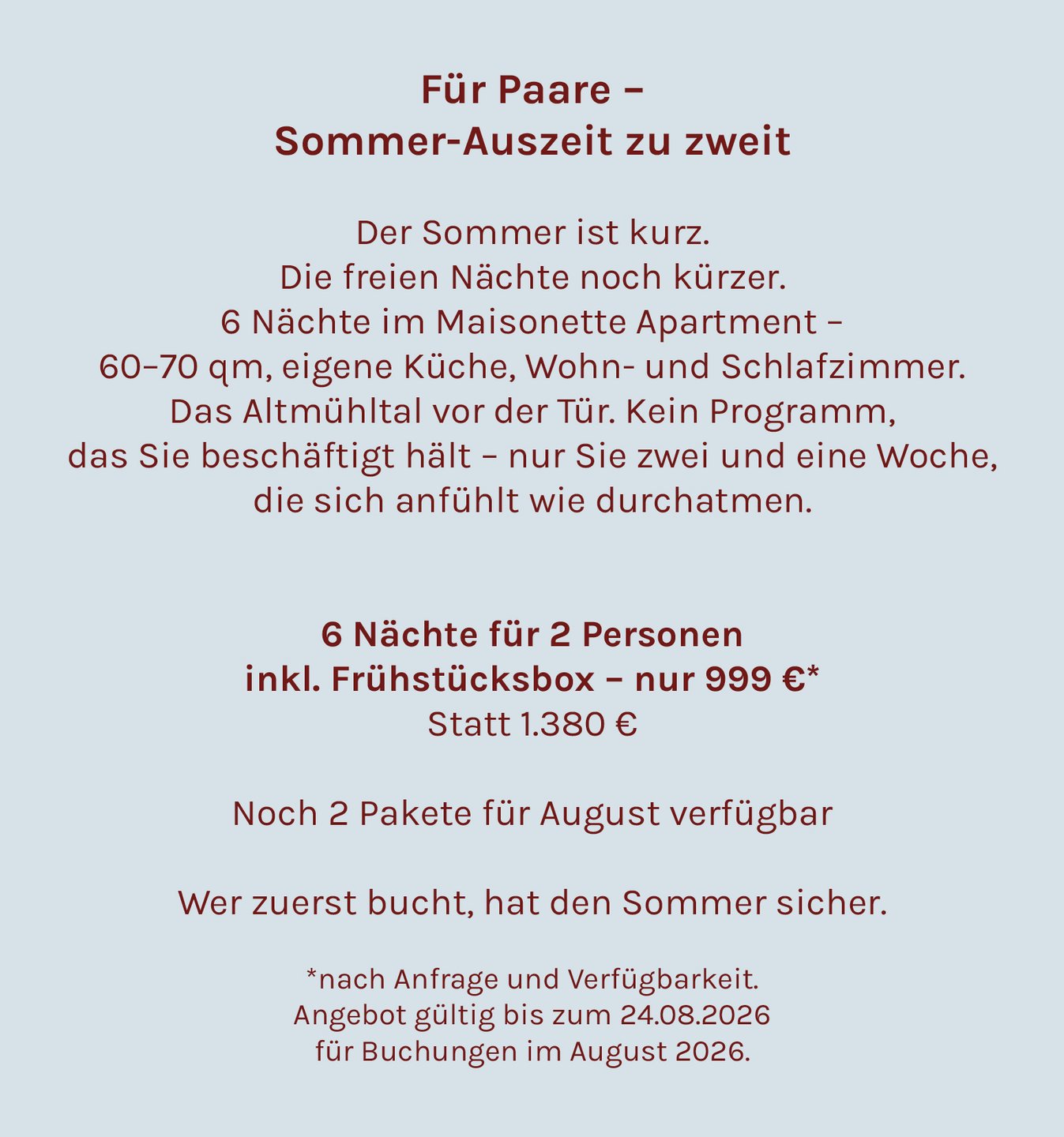 Für Paare –
Sommer-Auszeit zu zweit

Der Sommer ist kurz.
Die freien Nächte noch kürzer.
6 Nächte im Maisonette Apartment –
60–70 qm, eigene Küche, Wohn- und Schlafzimmer.
Das Altmühltal vor der Tür. Kein Programm,
das Sie beschäftigt hält – nur Sie zwei und eine Woche,
die sich anfühlt wie durchatmen.

6 Nächte für 2 Personen
inkl. Frühstücksbox – nur 999 €*
Statt 1.380 €

Noch 2 Pakete für August verfügbar

Wer zuerst bucht, hat den Sommer sicher.

*nach Anfrage und Verfügbarkeit.
Angebot gültig bis zum 24.08.2026
für Buchungen im August 2026.